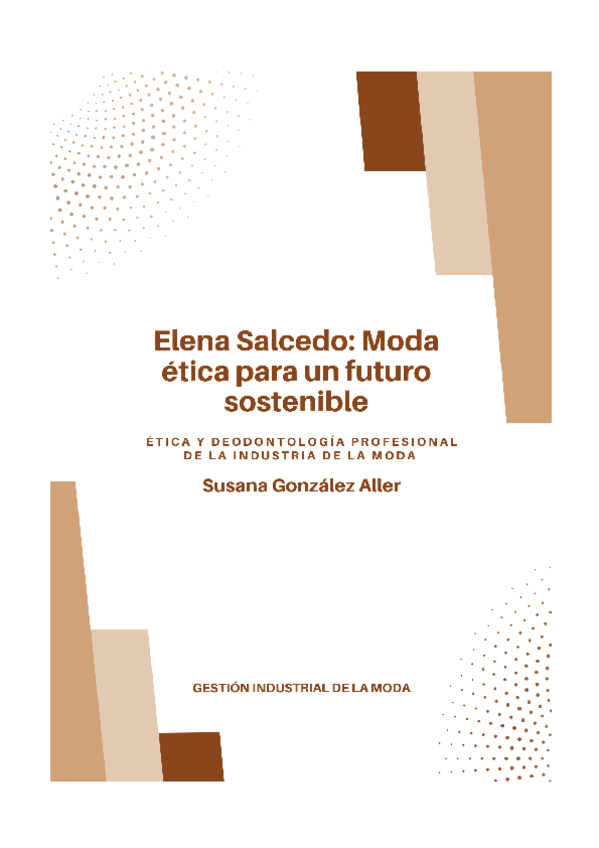 Elena Salcedo: Moda ética para un futuro sostenible

ÉTICA Y DEODONTOLOGÍA PROFESIONAL DE LA INDUSTRIA DE LA MODA

Susana González Aller

GESTIÓN INDUSTRIAL DE LA MODA